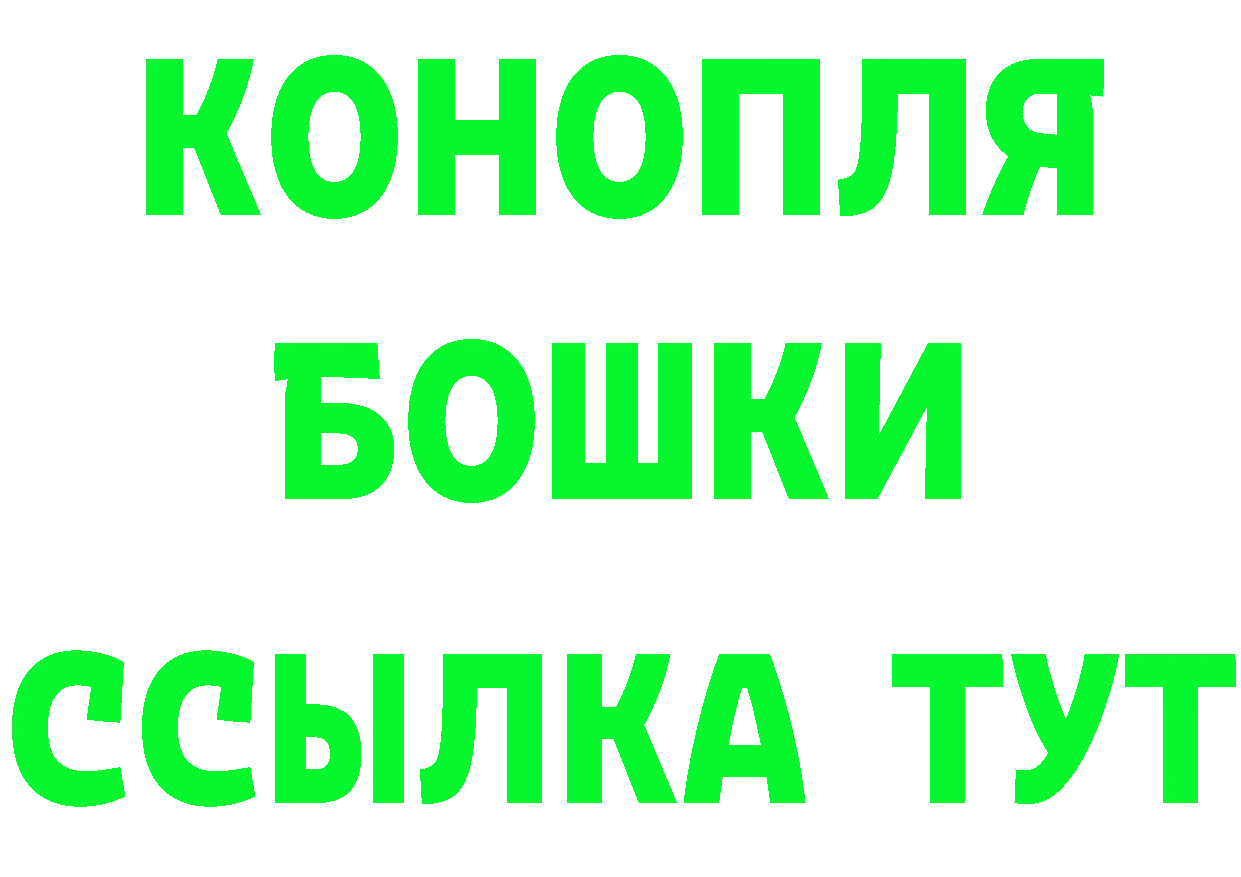 КОНОПЛЯ
БОШКИ
ССЫЛКА ТУТ